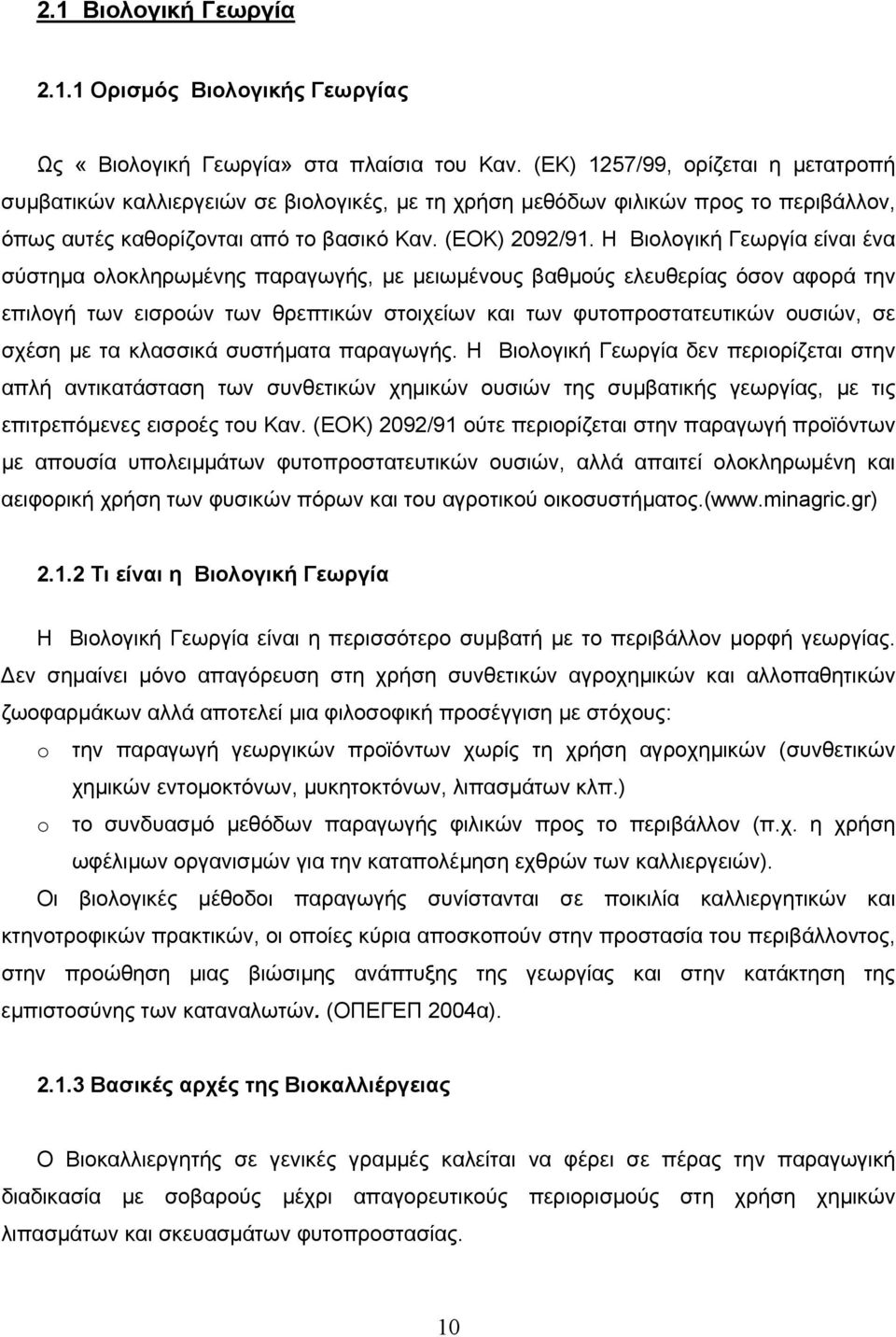 2.1 Βιολογική Γεωργία

2.1.1 Ορισμός Βιολογικής Γεωργίας

Ως « Βιολογική Γεωργία» στα πλαίσια του Καν. (ΕΚ) 1257/99, ορίζεται η μετατροπή συμβατικών καλλιεργειών σε βιολογικές, με τη χρήση μεθόδων φιλικών προς το περιβάλλον, όπως αυτές καθορίζονται από το βασικό Καν. (ΕΟΚ) 2092/91. Η Βιολογική Γεωργία είναι ένα σύστημα ολοκληρωμένης παραγωγής, με μειωμένους βαθμούς ελευθερίας όσον αφορά την επιλογή των εισροών των θρεπτικών στοιχείων και των φυτοπροστατευτικών ουσιών, σε σχέση με τα κλασσικά συστήματα παραγωγής. Η Βιολογική Γεωργία δεν περιορίζεται στην απλή αντικατάσταση των συνθετικών χημικών ουσιών της συμβατικής γεωργίας, με τις επιτρεπόμενες εισροές του Καν. (ΕΟΚ) 2092/91 ούτε περιορίζεται στην παραγωγή προϊόντων με απουσία υπολειμμάτων φυτοπροστατευτικών ουσιών, αλλά απαιτεί ολοκληρωμένη και αειφορική χρήση των φυσικών πόρων και του αγροτικού οικοσυστήματος.(www.minagric.gr)

2.1.2 Τι είναι η Βιολογική Γεωργία

Η Βιολογική Γεωργία είναι η περισσότερο συμβατή με το περιβάλλον μορφή γεωργίας. Δεν σημαίνει μόνο απαγόρευση στη χρήση συνθετικών αγροχημικών και αλλοπαθητικών ζωοφαρμάκων αλλά αποτελεί μια φιλοσοφική προσέγγιση με στόχους:
o την παραγωγή γεωργικών προϊόντων χωρίς τη χρήση αγροχημικών (συνθετικών χημικών εντομοκτόνων, μυκητοκτόνων, λιπασμάτων κλπ.)
o το συνδυασμό μεθόδων παραγωγής φιλικών προς το περιβάλλον (π.χ. η χρήση ωφέλιμων οργανισμών για την καταπολέμηση εχθρών των καλλιεργειών).
Οι βιολογικές μέθοδοι παραγωγής συνίστανται σε ποικιλία καλλιεργητικών και κτηνοτροφικών πρακτικών, οι οποίες κύρια αποσκοπούν στην προστασία του περιβάλλοντος, στην προώθηση μιας βιώσιμης ανάπτυξης της γεωργίας και στην κατάκτηση της εμπιστοσύνης των καταναλωτών. (ΟΠΕΓΕΠ 2004α).

2.1.3 Βασικές αρχές της Βιοκαλλιέργειας

Ο Βιοκαλλιεργητής σε γενικές γραμμές καλείται να φέρει σε πέρας την παραγωγική διαδικασία με σοβαρούς μέχρι απαγορευτικούς περιορισμούς στη χρήση χημικών λιπασμάτων και σκευασμάτων φυτοπροστασίας.

10